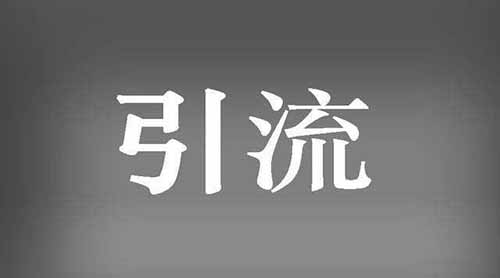 引流